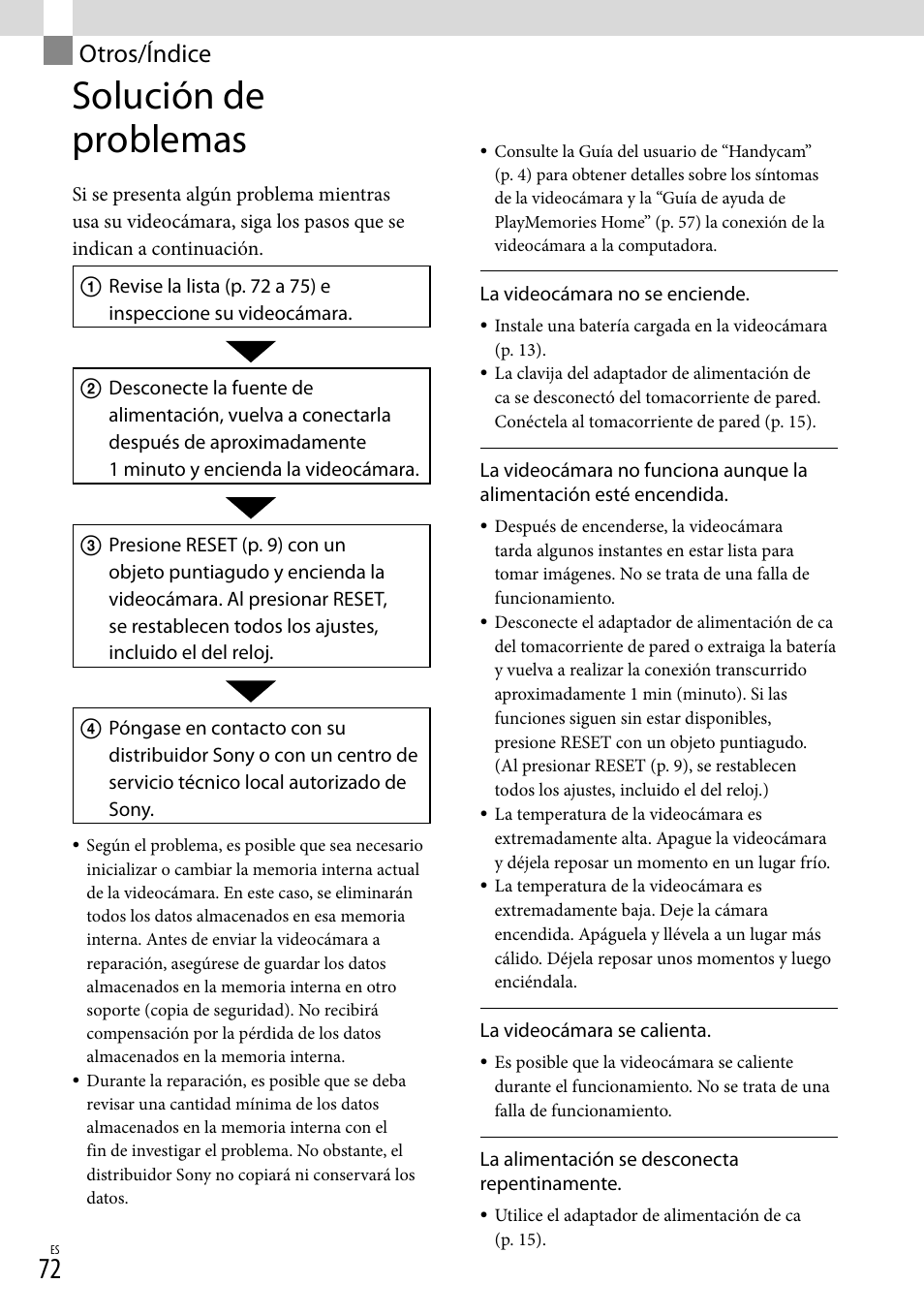 Otros/Índice

Solución de problemas

Si se presenta algún problema mientras usa su videocámara, siga los pasos que se indican a continuación.

① Revise la lista (p. 72 a 75) e inspeccione su videocámara.

② Desconecte la fuente de alimentación, vuelva a conectarla después de aproximadamente 1 minuto y encienda la videocámara.

③ Presione RESET (p. 9) con un objeto puntiagudo y encienda la videocámara. Al presionar RESET, se restablecen todos los ajustes, incluido el del reloj.

④ Póngase en contacto con su distribuidor Sony o con un centro de servicio técnico local autorizado de Sony.

• Según el problema, es posible que sea necesario inicializar o cambiar la memoria interna actual de la videocámara. En este caso, se eliminarán todos los datos almacenados en esa memoria interna. Antes de enviar la videocámara a reparación, asegúrese de guardar los datos almacenados en la memoria interna en otro soporte (copia de seguridad). No recibirá compensación por la pérdida de los datos almacenados en la memoria interna.
• Durante la reparación, es posible que se deba revisar una cantidad mínima de los datos almacenados en la memoria interna con el fin de investigar el problema. No obstante, el distribuidor Sony no copiará ni conservará los datos.

• Consulte la Guía del usuario de “Handycam” (p. 4) para obtener detalles sobre los síntomas de la videocámara y la “Guía de ayuda de PlayMemories Home” (p. 57) la conexión de la videocámara a la computadora.

La videocámara no se enciende.

• Instale una batería cargada en la videocámara (p. 13).
• La clavija del adaptador de alimentación de ca se desconectó del tomacorriente de pared. Conéctela al tomacorriente de pared (p. 15).

La videocámara no funciona aunque la alimentación esté encendida.

• Después de encenderse, la videocámara tarda algunos instantes en estar lista para tomar imágenes. No se trata de una falla de funcionamiento.
• Desconecte el adaptador de alimentación de ca del tomacorriente de pared o extraiga la batería y vuelva a realizar la conexión transcurrido aproximadamente 1 min (minuto). Si las funciones siguen sin estar disponibles, presione RESET con un objeto puntiagudo. (Al presionar RESET (p. 9), se restablecen todos los ajustes, incluido el del reloj.)
• La temperatura de la videocámara es extremadamente alta. Apague la videocámara y déjela reposar un momento en un lugar frío.
• La temperatura de la videocámara es extremadamente baja. Deje la cámara encendida. Apáguela y llévela a un lugar más cálido. Déjela reposar unos momentos y luego enciéndala.

La videocámara se calienta.

• Es posible que la videocámara se caliente durante el funcionamiento. No se trata de una falla de funcionamiento.

La alimentación se desconecta repentinamente.

• Utilice el adaptador de alimentación de ca (p. 15).

ES
72